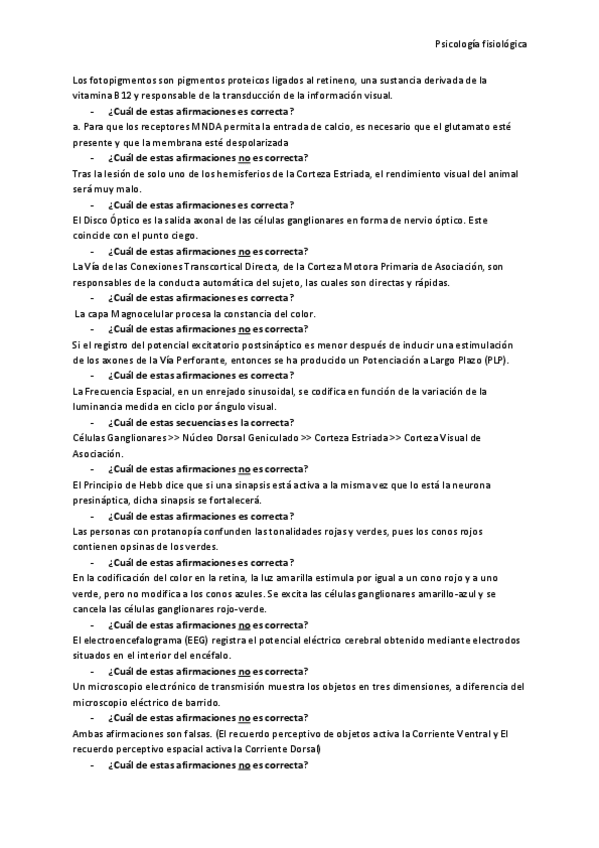 Psicología fisiológica

Los fotopigmentos son pigmentos proteicos ligados al retineno, una sustancia derivada de la vitamina B12 y responsable de la transducción de la información visual.

- ¿Cuál de estas afirmaciones es correcta?

a. Para que los receptores MNDA permita la entrada de calcio, es necesario que el glutamato esté presente y que la membrana esté despolarizada

- ¿Cuál de estas afirmaciones no es correcta?

Tras la lesión de solo uno de los hemisferios de la Corteza Estriada, el rendimiento visual del animal será muy malo.

- ¿Cuál de estas afirmaciones es correcta?

El Disco Óptico es la salida axonal de las células ganglionares en forma de nervio óptico. Este coincide con el punto ciego.

- ¿Cuál de estas afirmaciones no es correcta?

La Vía de las Conexiones Transcortical Directa, de la Corteza Motora Primaria de Asociación, son responsables de la conducta automática del sujeto, las cuales son directas y rápidas.

- ¿Cuál de estas afirmaciones es correcta?

La capa Magnocelular procesa la constancia del color.

- ¿Cuál de estas afirmaciones no es correcta?

Si el registro del potencial excitatorio postsináptico es menor después de inducir una estimulación de los axones de la Vía Perforante, entonces se ha producido un Potenciación a Largo Plazo (PLP).

- ¿Cuál de estas afirmaciones es correcta?

La Frecuencia Espacial, en un enrejado sinusoidal, se codifica en función de la variación de la luminancia medida en ciclo por ángulo visual.

- ¿Cuál de estas secuencias es la correcta?

Células Ganglionares >> Núcleo Dorsal Geniculado >> Corteza Estriada >> Corteza Visual de Asociación.

- ¿Cuál de estas afirmaciones no es correcta?

El Principio de Hebb dice que si una sinapsis está activa a la misma vez que lo está la neurona presináptica, dicha sinapsis se fortalecerá.

- ¿Cuál de estas afirmaciones es correcta?

Las personas con protanopía confunden las tonalidades rojas y verdes, pues los conos rojos contienen opsinas de los verdes.

- ¿Cuál de estas afirmaciones es correcta?

En la codificación del color en la retina, la luz amarilla estimula por igual a un cono rojo y a uno verde, pero no modifica a los conos azules. Se excita las células ganglionares amarillo-azul y se cancela las células ganglionares rojo-verde.

- ¿Cuál de estas afirmaciones no es correcta?

El electroencefalograma (EEG) registra el potencial eléctrico cerebral obtenido mediante electrodos situados en el interior del encéfalo.

- ¿Cuál de estas afirmaciones no es correcta?

Un microscopio electrónico de transmisión muestra los objetos en tres dimensiones, a diferencia del microscopio eléctrico de barrido.

- ¿Cuál de estas afirmaciones no es correcta?

Ambas afirmaciones son falsas. (El recuerdo perceptivo de objetos activa la Corriente Ventral y El recuerdo perceptivo espacial activa la Corriente Dorsal)

- ¿Cuál de estas afirmaciones no es correcta?